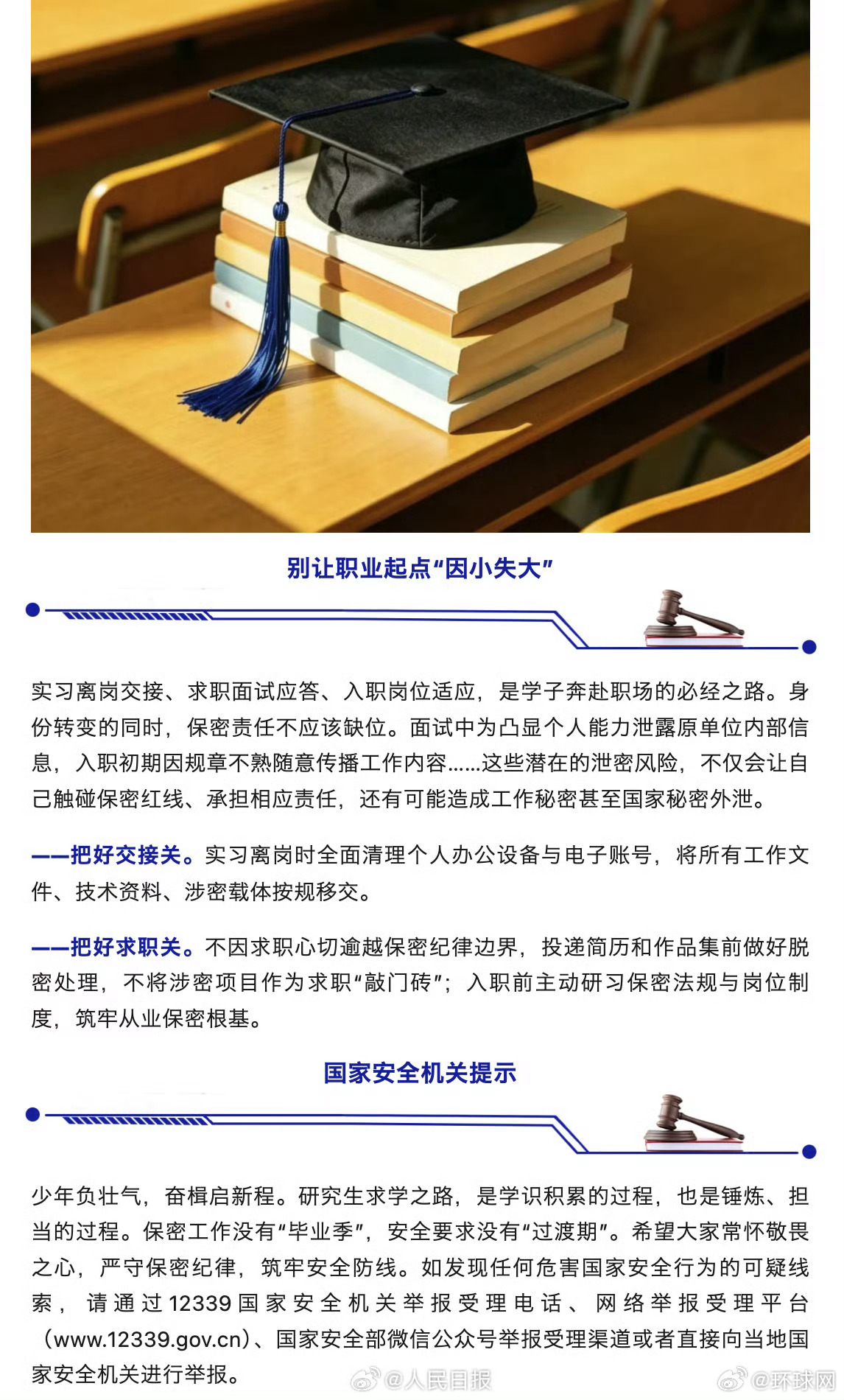 别让职业起点“因小失大”

实习离岗交接、求职面试应答、入职岗位适应，是学子奔赴职场的必经之路。身份转变的同时，保密责任不应该缺位。面试中为凸显个人能力泄露原单位内部信息，入职初期因规章不熟随意传播工作内容……这些潜在的泄密风险，不仅会让自己触碰保密红线、承担相应责任，还有可能造成工作秘密甚至国家秘密外泄。

——把好交接关。实习离岗时全面清理个人办公设备与电子账号，将所有工作文件、技术资料、涉密载体按规移交。

——把好求职关。不因求职心切逾越保密纪律边界，投递简历和作品集前做好脱密处理，不将涉密项目作为求职“敲门砖”；入职前主动研习保密法规与岗位制度，筑牢从业保密根基。

国家安全机关提示

少年负壮气，奋楫启新程。研究生求学之路，是学识积累的过程，也是锤炼、担当的过程。保密工作没有“毕业季”，安全要求没有“过渡期”。希望大家常怀敬畏之心，严守保密纪律，筑牢安全防线。如发现任何危害国家安全行为的可疑线索，请通过12339国家安全机关举报受理电话、网络举报受理平台（www.12339.gov.cn）、国家安全部微信公众号举报受理渠道或者直接向当地国家安全机关进行举报。

@人民日报 @环球网